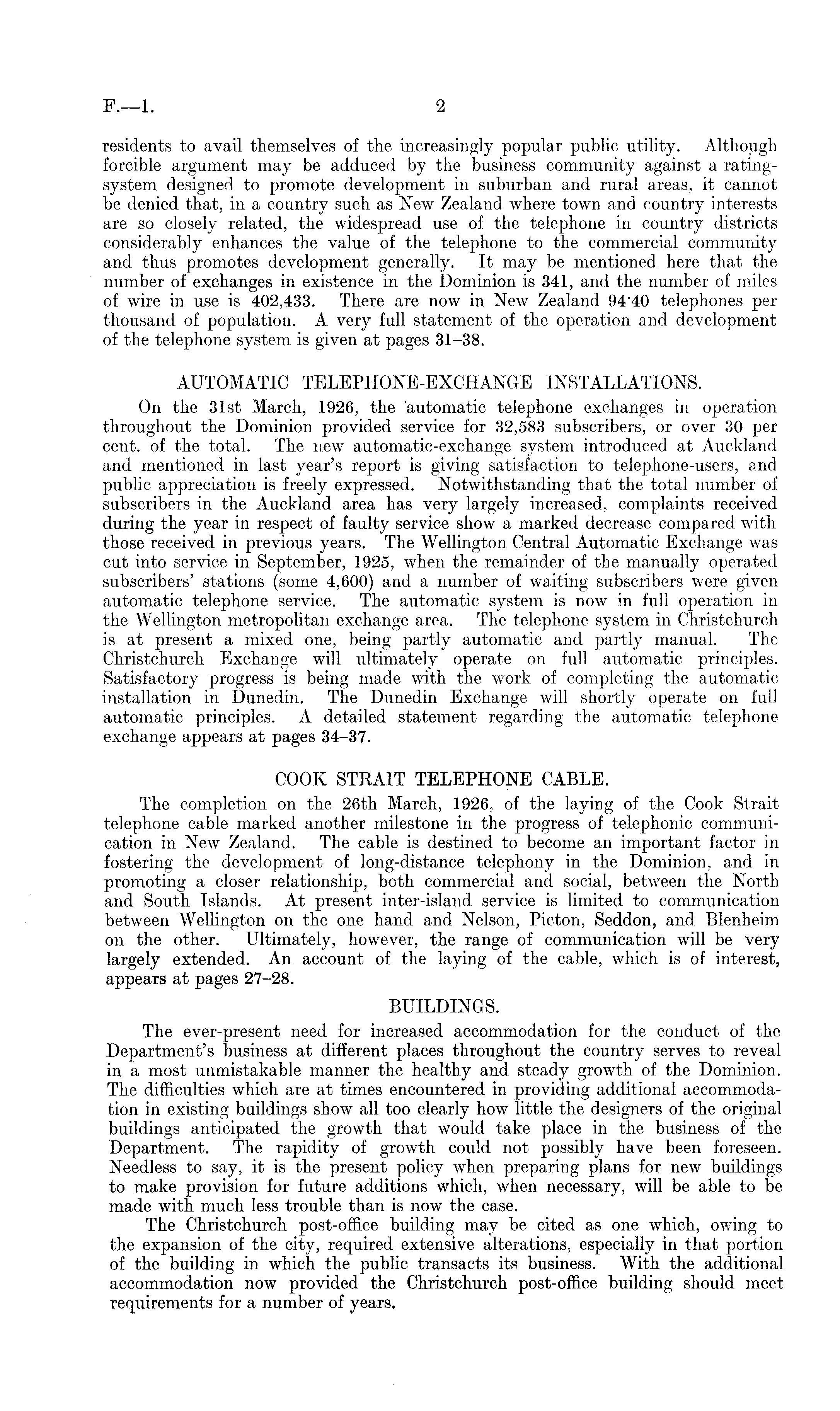 F.—1. 2

residents to avail themselves of the increasingly popular public utility. Although forcible argument may be adduced by the business community against a rating-system designed to promote development in suburban and rural areas, it cannot be denied that, in a country such as New Zealand where town and country interests are so closely related, the widespread use of the telephone in country districts considerably enhances the value of the telephone to the commercial community and thus promotes development generally. It may be mentioned here that the number of exchanges in existence in the Dominion is 341, and the number of miles of wire in use is 402,433. There are now in New Zealand 94·40 telephones per thousand of population. A very full statement of the operation and development of the telephone system is given at pages 31–38.

AUTOMATIC TELEPHONE-EXCHANGE INSTALLATIONS.

On the 31st March, 1926, the automatic telephone exchanges in operation throughout the Dominion provided service for 32,583 subscribers, or over 30 per cent. of the total. The new automatic-exchange system introduced at Auckland and mentioned in last year's report is giving satisfaction to telephone-users, and public appreciation is freely expressed. Notwithstanding that the total number of subscribers in the Auckland area has very largely increased, complaints received during the year in respect of faulty service show a marked decrease compared with those received in previous years. The Wellington Central Automatic Exchange was cut into service in September, 1925, when the remainder of the manually operated subscribers' stations (some 4,600) and a number of waiting subscribers were given automatic telephone service. The automatic system is now in full operation in the Wellington metropolitan exchange area. The telephone system in Christchurch is at present a mixed one, being partly automatic and partly manual. The Christchurch Exchange will ultimately operate on full automatic principles. Satisfactory progress is being made with the work of completing the automatic installation in Dunedin. The Dunedin Exchange will shortly operate on full automatic principles. A detailed statement regarding the automatic telephone exchange appears at pages 34–37.

COOK STRAIT TELEPHONE CABLE.

The completion on the 26th March, 1926, of the laying of the Cook Strait telephone cable marked another milestone in the progress of telephonic communication in New Zealand. The cable is destined to become an important factor in fostering the development of long-distance telephony in the Dominion, and in promoting a closer relationship, both commercial and social, between the North and South Islands. At present inter-island service is limited to communication between Wellington on the one hand and Nelson, Picton, Seddon, and Blenheim on the other. Ultimately, however, the range of communication will be very largely extended. An account of the laying of the cable, which is of interest, appears at pages 27–28.

BUILDINGS.

The ever-present need for increased accommodation for the conduct of the Department's business at different places throughout the country serves to reveal in a most unmistakable manner the healthy and steady growth of the Dominion. The difficulties which are at times encountered in providing additional accommodation in existing buildings show all too clearly how little the designers of the original buildings anticipated the growth that would take place in the business of the Department. The rapidity of growth could not possibly have been foreseen. Needless to say, it is the present policy when preparing plans for new buildings to make provision for future additions which, when necessary, will be able to be made with much less trouble than is now the case.

The Christchurch post-office building may be cited as one which, owing to the expansion of the city, required extensive alterations, especially in that portion of the building in which the public transacts its business. With the additional accommodation now provided the Christchurch post-office building should meet requirements for a number of years.